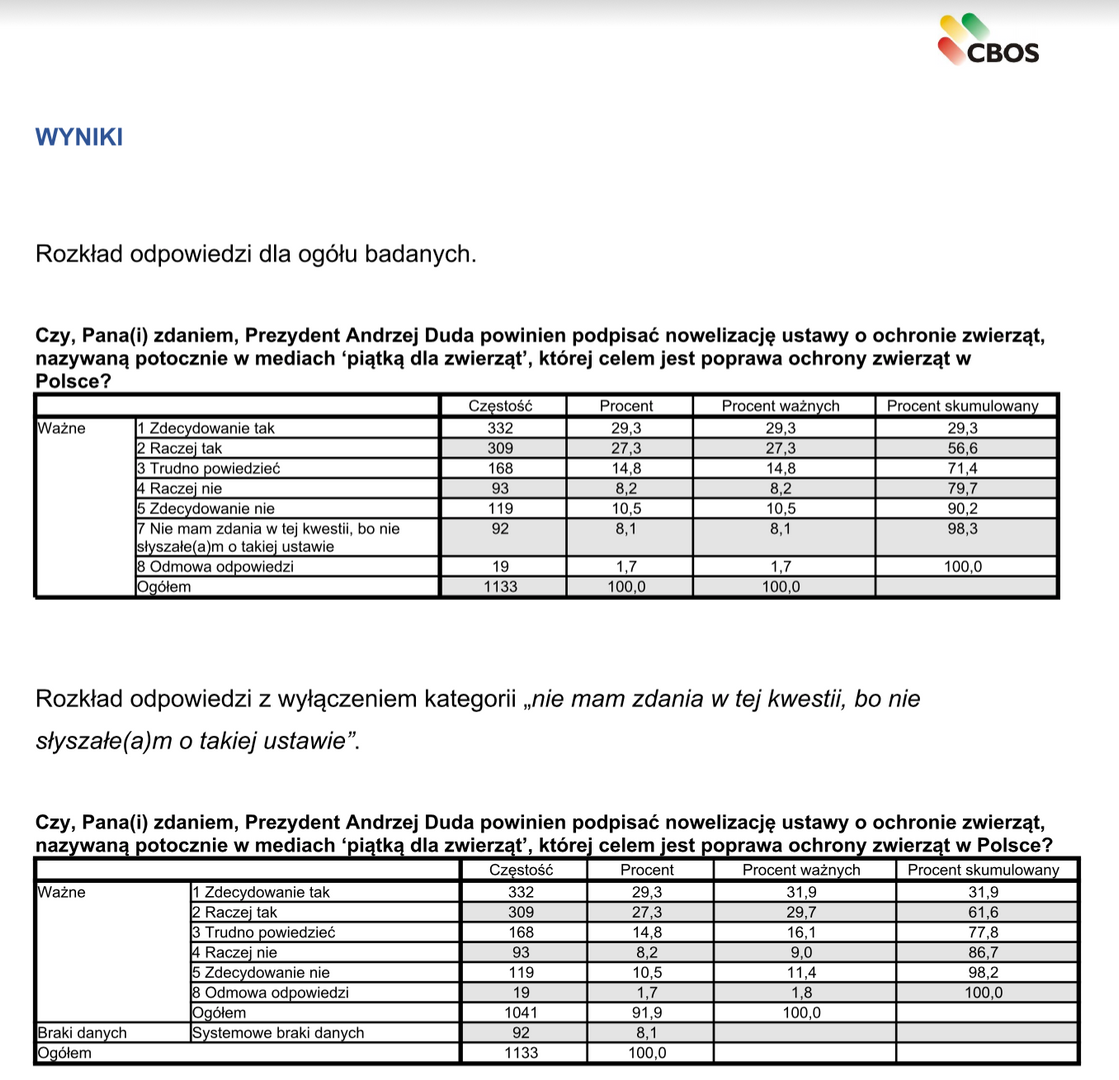 CBOS

WYNIKI

Rozkład odpowiedzi dla ogółu badanych.

Czy, Pana(i) zdaniem, Prezydent Andrzej Duda powinien podpisać nowelizację ustawy o ochronie zwierząt, nazywaną potocznie w mediach ‘piątką dla zwierząt’, której celem jest poprawa ochrony zwierząt w Polsce?

| | | Częstość | Procent | Procent ważnych | Procent skumulowany |
|---|---|---|---|---|---|
| Ważne | 1 Zdecydowanie tak | 332 | 29,3 | 29,3 | 29,3 |
| | 2 Raczej tak | 309 | 27,3 | 27,3 | 56,6 |
| | 3 Trudno powiedzieć | 168 | 14,8 | 14,8 | 71,4 |
| | 4 Raczej nie | 93 | 8,2 | 8,2 | 79,7 |
| | 5 Zdecydowanie nie | 119 | 10,5 | 10,5 | 90,2 |
| | 7 Nie mam zdania w tej kwestii, bo nie słyszałe(a)m o takiej ustawie | 92 | 8,1 | 8,1 | 98,3 |
| | 8 Odmowa odpowiedzi | 19 | 1,7 | 1,7 | 100,0 |
| | Ogółem | 1133 | 100,0 | 100,0 | |

Rozkład odpowiedzi z wyłączeniem kategorii „nie mam zdania w tej kwestii, bo nie słyszałe(a)m o takiej ustawie”.

Czy, Pana(i) zdaniem, Prezydent Andrzej Duda powinien podpisać nowelizację ustawy o ochronie zwierząt, nazywaną potocznie w mediach ‘piątką dla zwierząt’, której celem jest poprawa ochrony zwierząt w Polsce?

| | | Częstość | Procent | Procent ważnych | Procent skumulowany |
|---|---|---|---|---|---|
| Ważne | 1 Zdecydowanie tak | 332 | 29,3 | 31,9 | 31,9 |
| | 2 Raczej tak | 309 | 27,3 | 29,7 | 61,6 |
| | 3 Trudno powiedzieć | 168 | 14,8 | 16,1 | 77,8 |
| | 4 Raczej nie | 93 | 8,2 | 9,0 | 86,7 |
| | 5 Zdecydowanie nie | 119 | 10,5 | 11,4 | 98,2 |
| | 8 Odmowa odpowiedzi | 19 | 1,7 | 1,8 | 100,0 |
| | Ogółem | 1041 | 91,9 | 100,0 | |
| Braki danych | Systemowe braki danych | 92 | 8,1 | | |
| Ogółem | | 1133 | 100,0 | | |